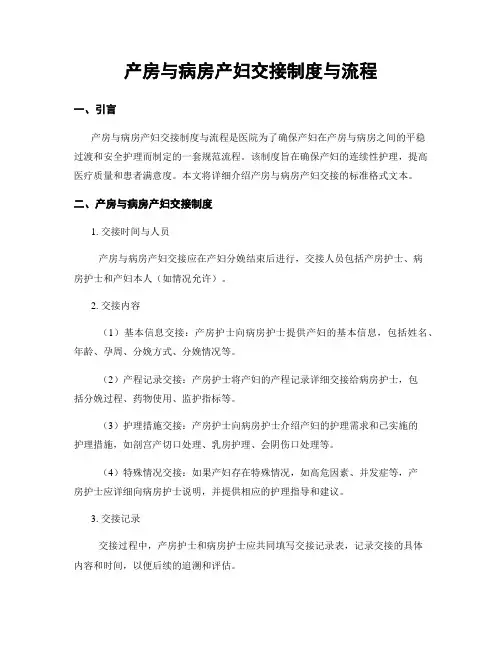 产房与病房产妇交接制度与流程

一、引言

产房与病房产妇交接制度与流程是医院为了确保产妇在产房与病房之间的平稳过渡和安全护理而制定的一套规范流程。该制度旨在确保产妇的连续性护理，提高医疗质量和患者满意度。本文将详细介绍产房与病房产妇交接的标准格式文本。

二、产房与病房产妇交接制度

1. 交接时间与人员

产房与病房产妇交接应在产妇分娩结束后进行，交接人员包括产房护士、病房护士和产妇本人（如情况允许）。

2. 交接内容

（1）基本信息交接：产房护士向病房护士提供产妇的基本信息，包括姓名、年龄、孕周、分娩方式、分娩情况等。

（2）产程记录交接：产房护士将产妇的产程记录详细交接给病房护士，包括分娩过程、药物使用、监护指标等。

（3）护理措施交接：产房护士向病房护士介绍产妇的护理需求和已实施的护理措施，如剖宫产切口处理、乳房护理、会阴伤口处理等。

（4）特殊情况交接：如果产妇存在特殊情况，如高危因素、并发症等，产房护士应详细向病房护士说明，并提供相应的护理指导和建议。

3. 交接记录

交接过程中，产房护士和病房护士应共同填写交接记录表，记录交接的具体内容和时间，以便后续的追溯和评估。